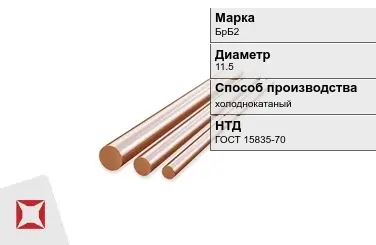 Марка
БрБ2

Диаметр
11.5

Способ производства
холоднокатаный

НТД
ГОСТ 15835-70